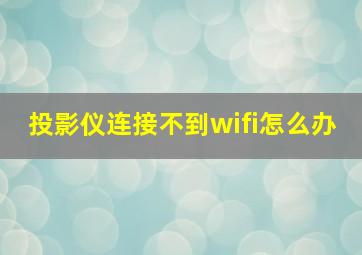 投影仪连接不到wifi怎么办